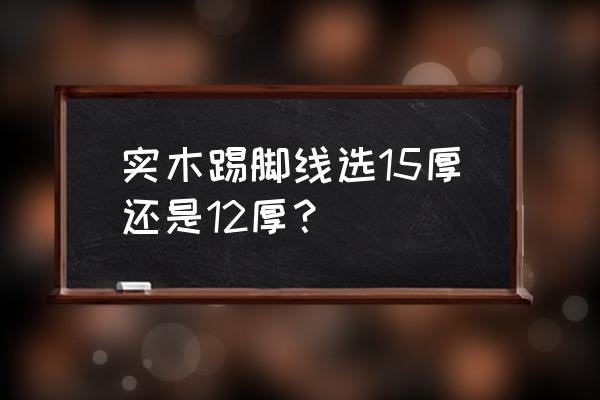 实木踢脚线选15厚还是12厚？